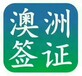 澳洲
签证